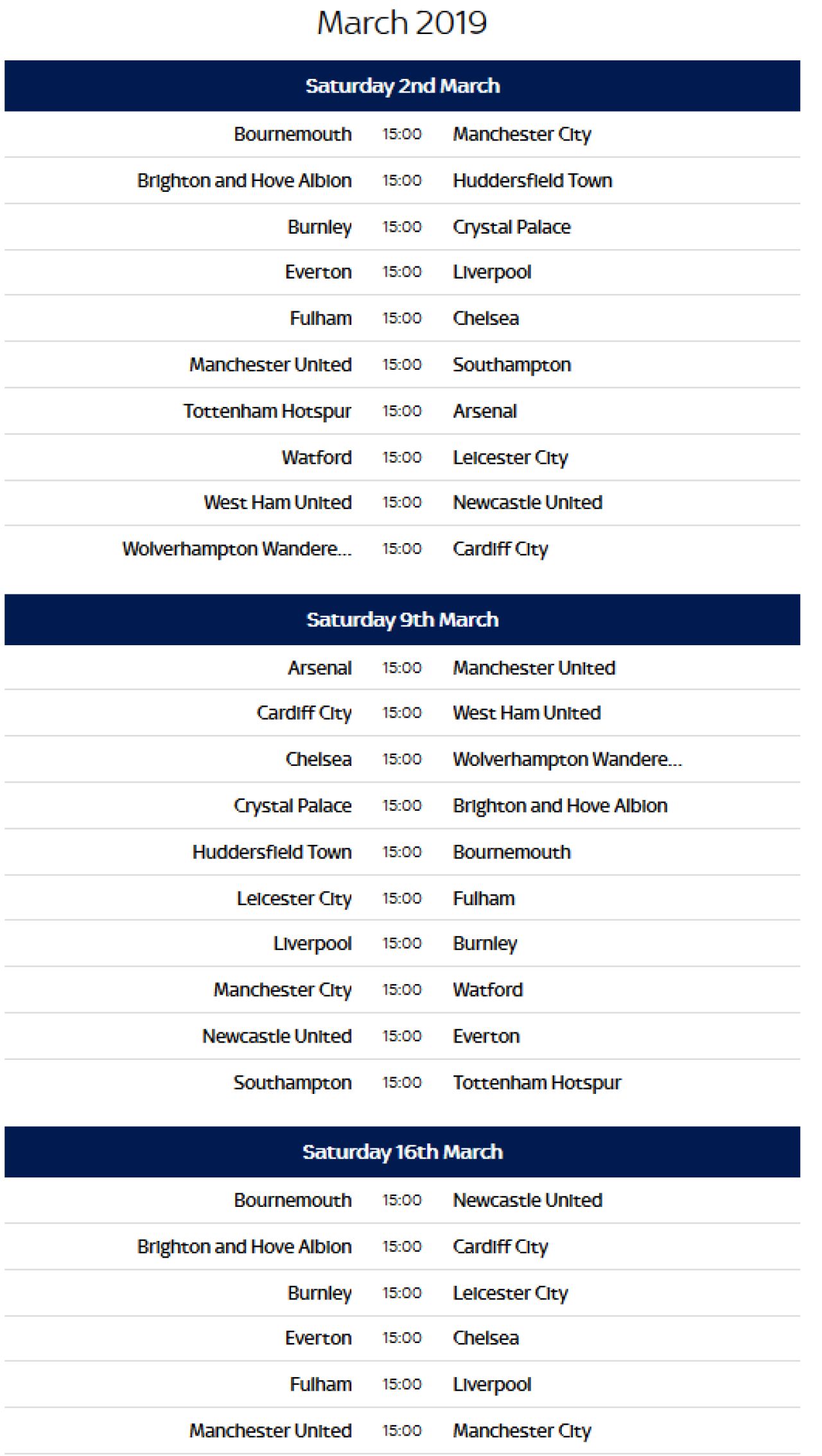 March 2019

Saturday 2nd March

| | | |
|---|---|---|
| Bournemouth | 15:00 | Manchester City |
| Brighton and Hove Albion | 15:00 | Huddersfield Town |
| Burnley | 15:00 | Crystal Palace |
| Everton | 15:00 | Liverpool |
| Fulham | 15:00 | Chelsea |
| Manchester United | 15:00 | Southampton |
| Tottenham Hotspur | 15:00 | Arsenal |
| Watford | 15:00 | Leicester City |
| West Ham United | 15:00 | Newcastle United |
| Wolverhampton Wandere... | 15:00 | Cardiff City |

Saturday 9th March

| | | |
|---|---|---|
| Arsenal | 15:00 | Manchester United |
| Cardiff City | 15:00 | West Ham United |
| Chelsea | 15:00 | Wolverhampton Wandere... |
| Crystal Palace | 15:00 | Brighton and Hove Albion |
| Huddersfield Town | 15:00 | Bournemouth |
| Leicester City | 15:00 | Fulham |
| Liverpool | 15:00 | Burnley |
| Manchester City | 15:00 | Watford |
| Newcastle United | 15:00 | Everton |
| Southampton | 15:00 | Tottenham Hotspur |

Saturday 16th March

| | | |
|---|---|---|
| Bournemouth | 15:00 | Newcastle United |
| Brighton and Hove Albion | 15:00 | Cardiff City |
| Burnley | 15:00 | Leicester City |
| Everton | 15:00 | Chelsea |
| Fulham | 15:00 | Liverpool |
| Manchester United | 15:00 | Manchester City |